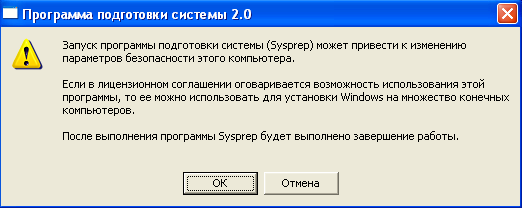 Программа подготовки системы 2.0

Запуск программы подготовки системы (Sysprep) может привести к изменению параметров безопасности этого компьютера.

Если в лицензионном соглашении оговаривается возможность использования этой программы, то ее можно использовать для установки Windows на множество конечных компьютеров.

После выполнения программы Sysprep будет выполнено завершение работы.

OK

Отмена